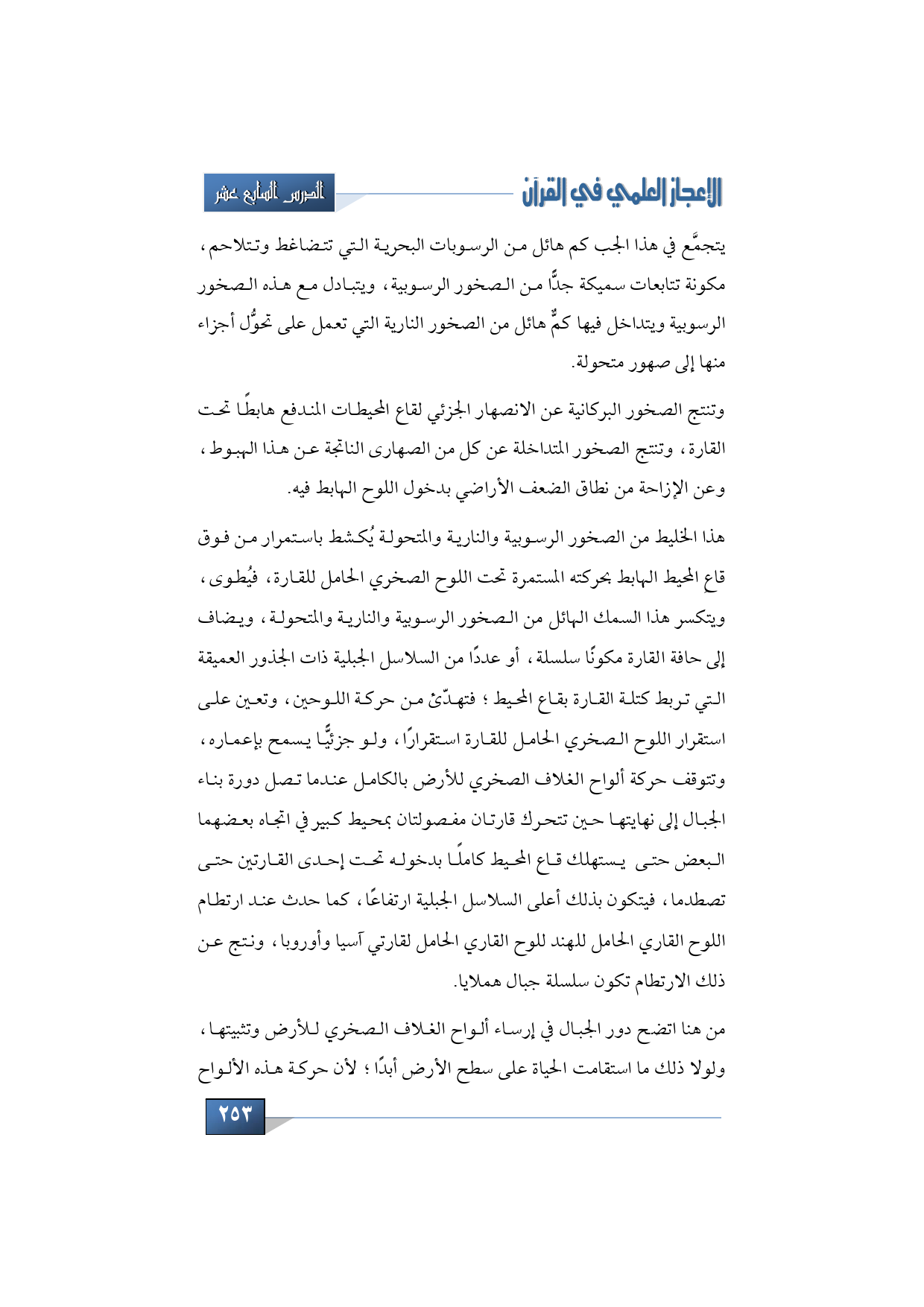 الإعجاز العلمي في القرآن

الدرس السابع عشر

يتجمَّع في هذا الجب كم هائل من الرسوبات البحرية التي تتضاغط وتتلاحم، مكونة تتابعات سميكة جدًّا من الصخور الرسوبية، ويتبادل مع هذه الصخور الرسوبية ويتداخل فيها كمٌّ هائل من الصخور النارية التي تعمل على تحوُّل أجزاء منها إلى صهور متحولة.

وتنتج الصخور البركانية عن الانصهار الجزئي لقاع المحيطات المندفع هابطًا تحت القارة، وتنتج الصخور المتداخلة عن كل من الصهارى الناتجة عن هذا الهبوط، وعن الإزاحة من نطاق الضعف الأراضي بدخول اللوح الهابط فيه.

هذا الخليط من الصخور الرسوبية والنارية والمتحولة يُكشط باستمرار من فوق قاع المحيط الهابط بحركته المستمرة تحت اللوح الصخري الحامل للقارة، فيُطوى، ويتكسر هذا السمك الهائل من الصخور الرسوبية والنارية والمتحولة، ويضاف إلى حافة القارة مكونًا سلسلة، أو عددًا من السلاسل الجبلية ذات الجذور العميقة التي تربط كتلة القارة بقاع المحيط؛ فتهدّئ من حركة اللوحين، وتعين على استقرار اللوح الصخري الحامل للقارة استقرارًا، ولو جزئيًّا يسمح بإعماره، وتتوقف حركة ألواح الغلاف الصخري للأرض بالكامل عندما تصل دورة بناء الجبال إلى نهايتها حين تتحرك قارتان مفصولتان بمحيط كبير في اتجاه بعضهما البعض حتى يستهلك قاع المحيط كاملًا بدخوله تحت إحدى القارتين حتى تصطدما، فيتكون بذلك أعلى السلاسل الجبلية ارتفاعًا، كما حدث عند ارتطام اللوح القاري الحامل للهند للوح القاري الحامل لقارتي آسيا وأوروبا، ونتج عن ذلك الارتطام تكون سلسلة جبال هملايا.

من هنا اتضح دور الجبال في إرساء ألواح الغلاف الصخري للأرض وتثبيتها، ولولا ذلك ما استقامت الحياة على سطح الأرض أبدًا؛ لأن حركة هذه الألواح

٢٥٣